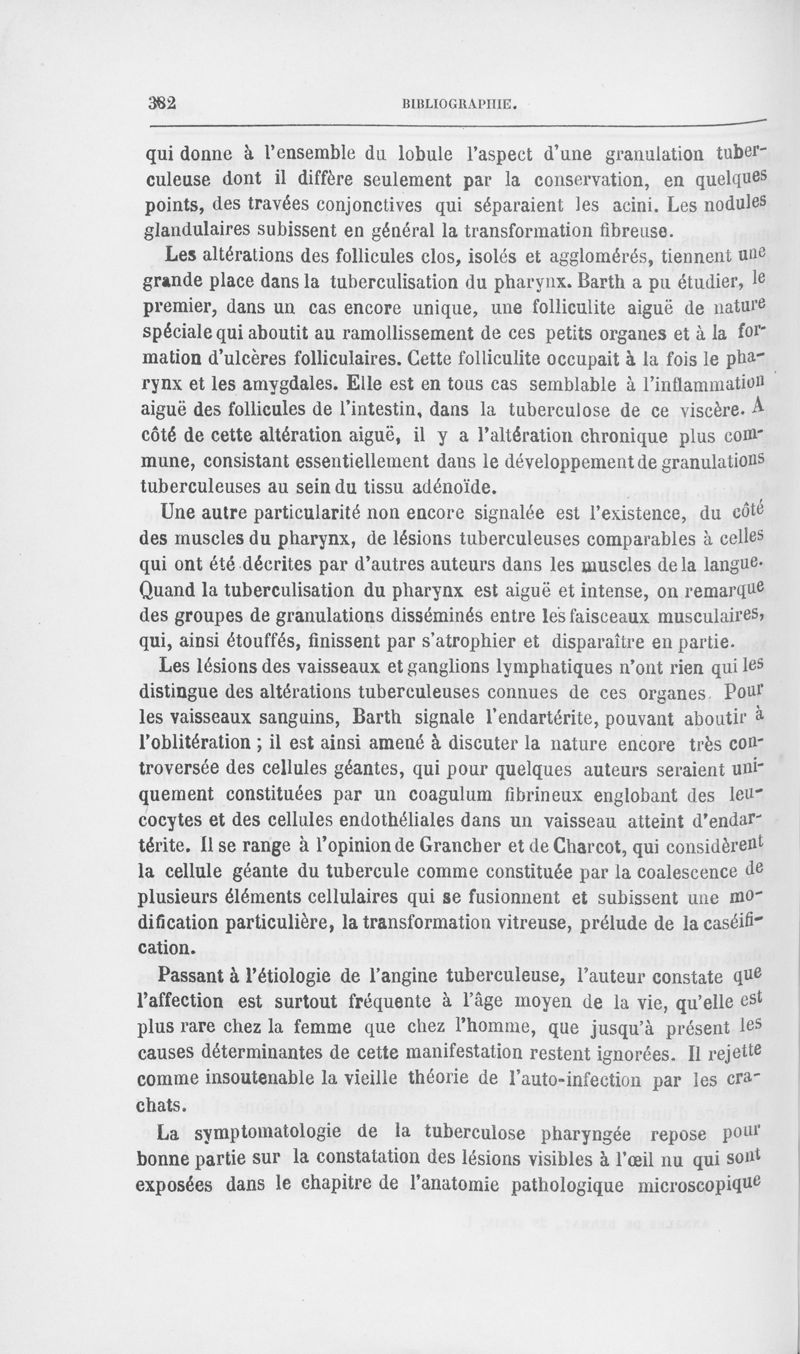 382 BIBLIOGRAPHIE.

qui donne à l'ensemble du lobule l'aspect d'une granulation tuberculeuse dont il diffère seulement par la conservation, en quelques points, des travées conjonctives qui séparaient les acini. Les nodules glandulaires subissent en général la transformation fibreuse.

Les altérations des follicules clos, isolés et agglomérés, tiennent une grande place dans la tuberculisation du pharynx. Barth a pu étudier, le premier, dans un cas encore unique, une folliculite aiguë de nature spéciale qui aboutit au ramollissement de ces petits organes et à la formation d'ulcères folliculaires. Cette folliculite occupait à la fois le pharynx et les amygdales. Elle est en tous cas semblable à l'inflammation aiguë des follicules de l'intestin, dans la tuberculose de ce viscère. A côté de cette altération aiguë, il y a l'altération chronique plus commune, consistant essentiellement dans le développement de granulations tuberculeuses au sein du tissu adénoïde.

Une autre particularité non encore signalée est l'existence, du côté des muscles du pharynx, de lésions tuberculeuses comparables à celles qui ont été décrites par d'autres auteurs dans les muscles de la langue. Quand la tuberculisation du pharynx est aiguë et intense, on remarque des groupes de granulations disséminés entre les faisceaux musculaires, qui, ainsi étouffés, finissent par s'atrophier et disparaître en partie.

Les lésions des vaisseaux et ganglions lymphatiques n'ont rien qui les distingue des altérations tuberculeuses connues de ces organes. Pour les vaisseaux sanguins, Barth signale l'endartérite, pouvant aboutir à l'oblitération ; il est ainsi amené à discuter la nature encore très controversée des cellules géantes, qui pour quelques auteurs seraient uniquement constituées par un coagulum fibrineux englobant des leucocytes et des cellules endothéliales dans un vaisseau atteint d'endartérite. Il se range à l'opinion de Grancher et de Charcot, qui considèrent la cellule géante du tubercule comme constituée par la coalescence de plusieurs éléments cellulaires qui se fusionnent et subissent une modification particulière, la transformation vitreuse, prélude de la caséification.

Passant à l'étiologie de l'angine tuberculeuse, l'auteur constate que l'affection est surtout fréquente à l'âge moyen de la vie, qu'elle est plus rare chez la femme que chez l'homme, que jusqu'à présent les causes déterminantes de cette manifestation restent ignorées. Il rejette comme insoutenable la vieille théorie de l'auto-infection par les crachats.

La symptomatologie de la tuberculose pharyngée repose pour bonne partie sur la constatation des lésions visibles à l'œil nu qui sont exposées dans le chapitre de l'anatomie pathologique microscopique